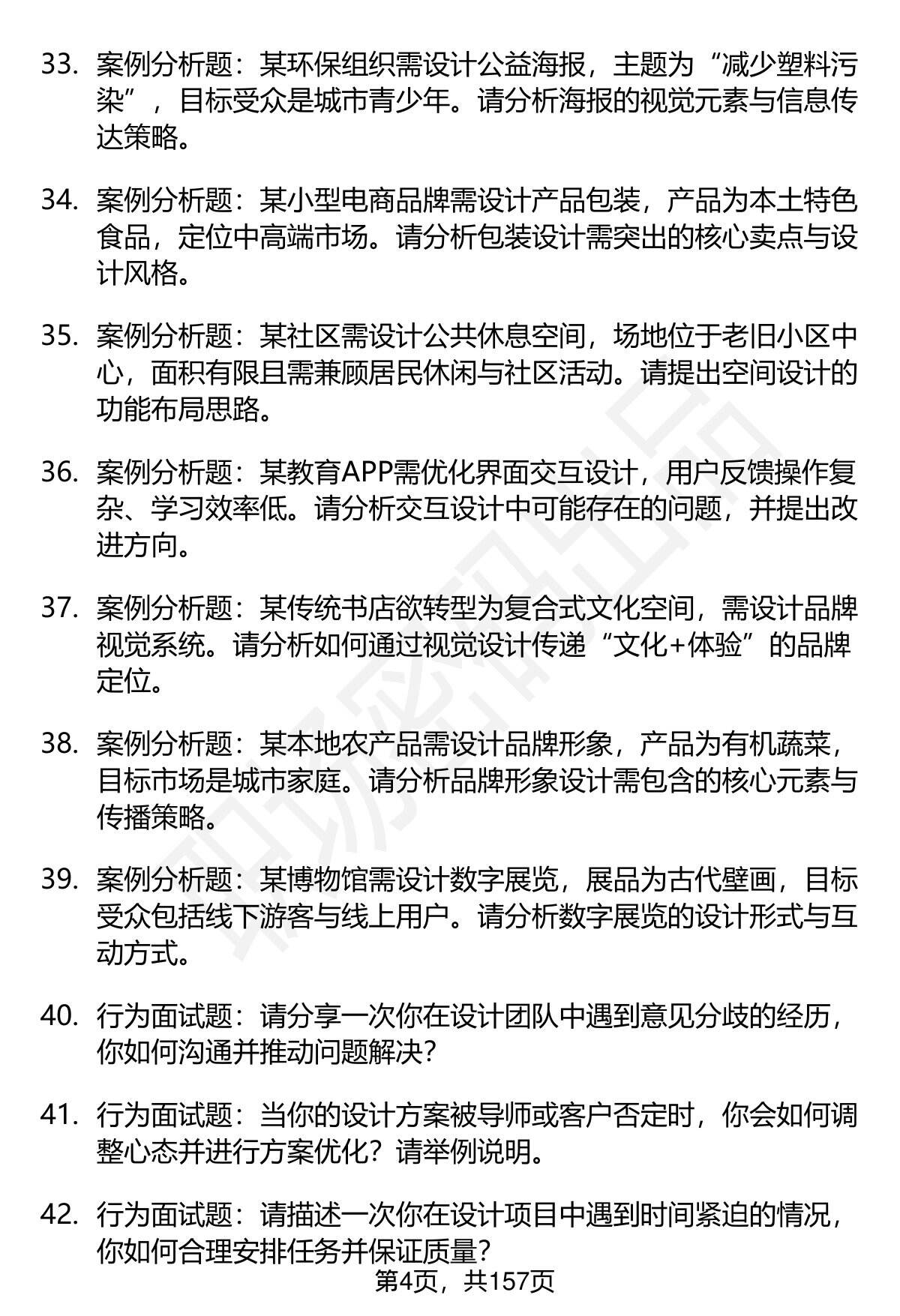 33. 案例分析题：某环保组织需设计公益海报，主题为“减少塑料污染”，目标受众是城市青少年。请分析海报的视觉元素与信息传达策略。

34. 案例分析题：某小型电商品牌需设计产品包装，产品为本土特色食品，定位中高端市场。请分析包装设计需突出的核心卖点与设计风格。

35. 案例分析题：某社区需设计公共休息空间，场地位于老旧小区中心，面积有限且需兼顾居民休闲与社区活动。请提出空间设计的功能布局思路。

36. 案例分析题：某教育APP需优化界面交互设计，用户反馈操作复杂、学习效率低。请分析交互设计中可能存在的问题，并提出改进方向。

37. 案例分析题：某传统书店欲转型为复合式文化空间，需设计品牌视觉系统。请分析如何通过视觉设计传递“文化+体验”的品牌定位。

38. 案例分析题：某本地农产品需设计品牌形象，产品为有机蔬菜，目标市场是城市家庭。请分析品牌形象设计需包含的核心元素与传播策略。

39. 案例分析题：某博物馆需设计数字展览，展品为古代壁画，目标受众包括线下游客与线上用户。请分析数字展览的设计形式与互动方式。

40. 行为面试题：请分享一次你在设计团队中遇到意见分歧的经历，你如何沟通并推动问题解决？

41. 行为面试题：当你的设计方案被导师或客户否定时，你会如何调整心态并进行方案优化？请举例说明。

42. 行为面试题：请描述一次你在设计项目中遇到时间紧迫的情况，你如何合理安排任务并保证质量？

第4页，共157页